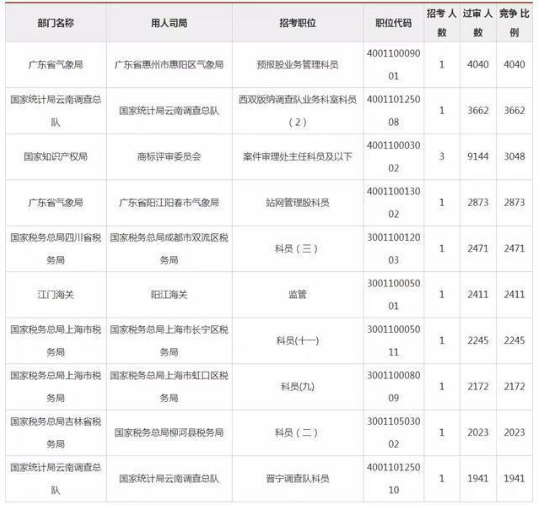 | 部门名称 | 用人司局 | 招考职位 | 职位代码 | 招考人数 | 过审人数 | 竞争比例 |
|---|---|---|---|---|---|---|
| 广东省气象局 | 广东省惠州市惠阳区气象局 | 预报股业务管理科员 | 400110009001 | 1 | 4040 | 4040 |
| 国家统计局云南调查总队 | 国家统计局云南调查总队 | 西双版纳调查队业务科室科员（2） | 400110125008 | 1 | 3662 | 3662 |
| 国家知识产权局 | 商标评审委员会 | 案件审理处主任科员及以下 | 400110003002 | 3 | 9144 | 3048 |
| 广东省气象局 | 广东省阳江阳春市气象局 | 站网管理股科员 | 400110013002 | 1 | 2873 | 2873 |
| 国家税务总局四川省税务局 | 国家税务总局成都市双流区税务局 | 科员（三） | 300110012003 | 1 | 2471 | 2471 |
| 江门海关 | 阳江海关 | 监管 | 300110005001 | 1 | 2411 | 2411 |
| 国家税务总局上海市税务局 | 国家税务总局上海市长宁区税务局 | 科员(十一) | 300110005011 | 1 | 2245 | 2245 |
| 国家税务总局上海市税务局 | 国家税务总局上海市虹口区税务局 | 科员(九) | 300110008009 | 1 | 2172 | 2172 |
| 国家税务总局吉林省税务局 | 国家税务总局柳河县税务局 | 科员（二） | 300110503002 | 1 | 2023 | 2023 |
| 国家统计局云南调查总队 | 国家统计局云南调查总队 | 晋宁调查队科员 | 400110125010 | 1 | 1941 | 1941 |